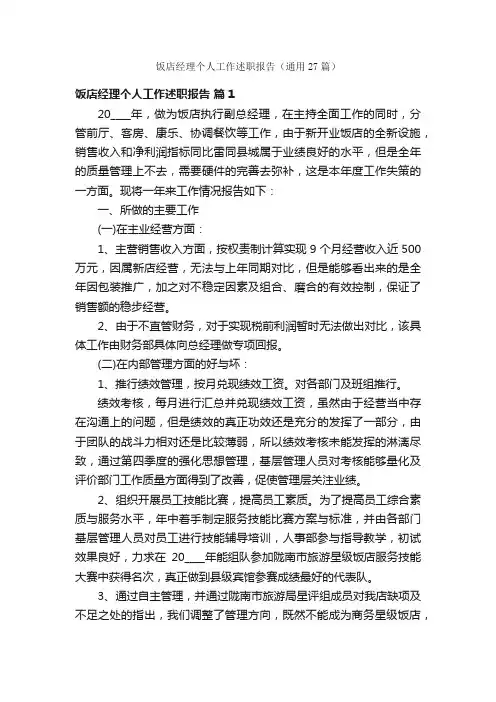 饭店经理个人工作述职报告（通用 27 篇）

饭店经理个人工作述职报告 篇 1

20____年，做为饭店执行副总经理，在主持全面工作的同时，分管前厅、客房、康乐、协调餐饮等工作，由于新开业饭店的全新设施，销售收入和净利润指标同比雷同县城属于业绩良好的水平，但是全年的质量管理上不去，需要硬件的完善去弥补，这是本年度工作失策的一方面。现将一年来工作情况报告如下：

一、所做的主要工作

(一)在主业经营方面：

1、主营销售收入方面，按权责制计算实现 9 个月经营收入近 500 万元，因属新店经营，无法与上年同期对比，但是能够看出来的是全年因包装推广，加之对不稳定因素及组合、磨合的有效控制，保证了销售额的稳步经营。

2、由于不直管财务，对于实现税前利润暂时无法做出对比，该具体工作由财务部具体向总经理做专项回报。

(二)在内部管理方面的好与坏：

1、推行绩效管理，按月兑现绩效工资。对各部门及班组推行。

绩效考核，每月进行汇总并兑现绩效工资，虽然由于经营当中存在沟通上的问题，但是绩效的真正功效还是充分的发挥了一部分，由于团队的战斗力相对还是比较薄弱，所以绩效考核未能发挥的淋漓尽致，通过第四季度的强化思想管理，基层管理人员对考核能够量化及评价部门工作质量方面得到了改善，促使管理层关注业绩。

2、组织开展员工技能比赛，提高员工素质。为了提高员工综合素质与服务水平，年中着手制定服务技能比赛方案与标准，并由各部门基层管理人员对员工进行技能辅导培训，人事部参与指导教学，初试效果良好，力求在 20____年能组队参加陇南市旅游星级饭店服务技能大赛中获得名次，真正做到县级宾馆参赛成绩最好的代表队。

3、通过自主管理，并通过陇南市旅游局星评组成员对我店缺项及不足之处的指出，我们调整了管理方向，既然不能成为商务星级饭店，